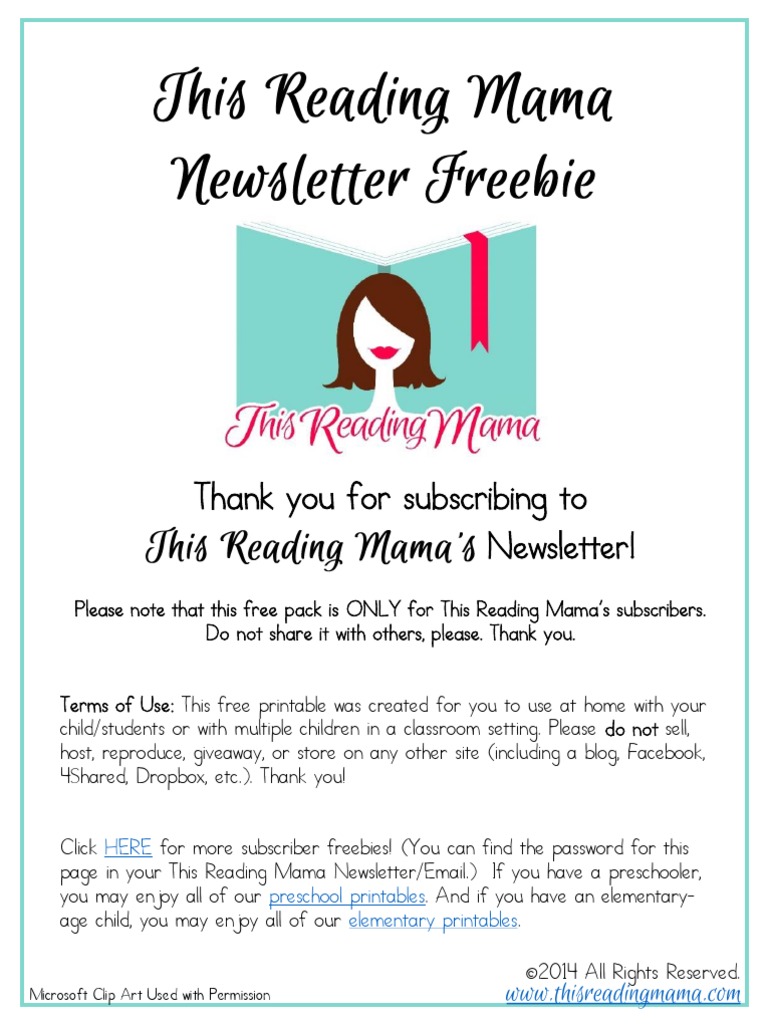 This Reading Mama Newsletter Freebie

This Reading Mama

Thank you for subscribing to This Reading Mama's Newsletter!

Please note that this free pack is ONLY for This Reading Mama's subscribers. Do not share it with others, please. Thank you.

Terms of Use: This free printable was created for you to use at home with your child/students or with multiple children in a classroom setting. Please do not sell, host, reproduce, giveaway, or store on any other site (including a blog, Facebook, 4Shared, Dropbox, etc.). Thank you!

Click HERE for more subscriber freebies! (You can find the password for this page in your This Reading Mama Newsletter/Email.) If you have a preschooler, you may enjoy all of our preschool printables. And if you have an elementary-age child, you may enjoy all of our elementary printables.

©2014 All Rights Reserved.
Microsoft Clip Art Used with Permission
www.thisreadingmama.com